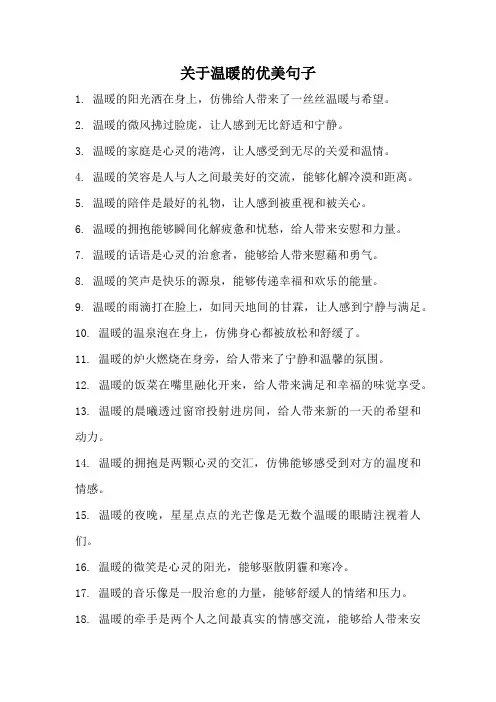 关于温暖的优美句子

1. 温暖的阳光洒在身上，仿佛给人带来了一丝丝温暖与希望。

2. 温暖的微风拂过脸庞，让人感到无比舒适和宁静。

3. 温暖的家庭是心灵的港湾，让人感受到无尽的关爱和温情。

4. 温暖的笑容是人与人之间最美好的交流，能够化解冷漠和距离。

5. 温暖的陪伴是最好的礼物，让人感到被重视和被关心。

6. 温暖的拥抱能够瞬间化解疲惫和忧愁，给人带来安慰和力量。

7. 温暖的话语是心灵的治愈者，能够给人带来慰藉和勇气。

8. 温暖的笑声是快乐的源泉，能够传递幸福和欢乐的能量。

9. 温暖的雨滴打在脸上，如同天地间的甘霖，让人感到宁静与满足。

10. 温暖的温泉泡在身上，仿佛身心都被放松和舒缓了。

11. 温暖的炉火燃烧在身旁，给人带来了宁静和温馨的氛围。

12. 温暖的饭菜在嘴里融化开来，给人带来满足和幸福的味觉享受。

13. 温暖的晨曦透过窗帘投射进房间，给人带来新的一天的希望和动力。

14. 温暖的拥抱是两颗心灵的交汇，仿佛能够感受到对方的温度和情感。

15. 温暖的夜晚，星星点点的光芒像是无数个温暖的眼睛注视着人们。

16. 温暖的微笑是心灵的阳光，能够驱散阴霾和寒冷。

17. 温暖的音乐像是一股治愈的力量，能够舒缓人的情绪和压力。

18. 温暖的牵手是两个人之间最真实的情感交流，能够给人带来安